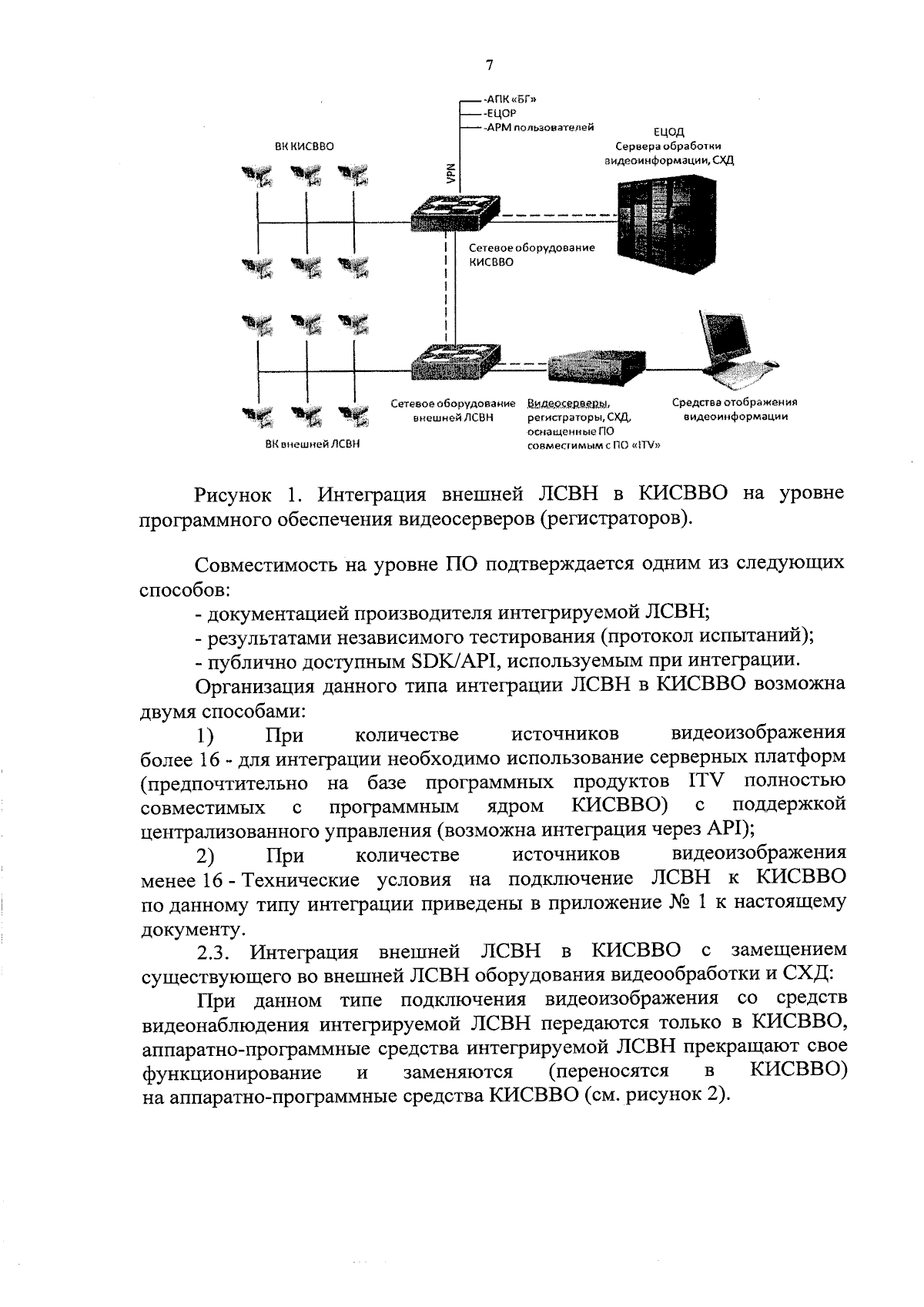 7

-АПК «БГ»
-ЕЦОР
-АРМ пользователей

ВК КИСВВО

VPN

ЕЦОД
Сервера обработки видеоинформации, СХД

Сетевое оборудование КИСВВО

Сетевое оборудование внешней ЛСВН

Видеосерверы, регистраторы, СХД, оснащенные ПО совместимым с ПО «ITV»

Средства отображения видеоинформации

ВК внешней ЛСВН

Рисунок 1. Интеграция внешней ЛСВН в КИСВВО на уровне программного обеспечения видеосерверов (регистраторов).

Совместимость на уровне ПО подтверждается одним из следующих способов:
- документацией производителя интегрируемой ЛСВН;
- результатами независимого тестирования (протокол испытаний);
- публично доступным SDK/API, используемым при интеграции.

Организация данного типа интеграции ЛСВН в КИСВВО возможна двумя способами:

1) При количестве источников видеоизображения более 16 - для интеграции необходимо использование серверных платформ (предпочтительно на базе программных продуктов ITV полностью совместимых с программным ядром КИСВВО) с поддержкой централизованного управления (возможна интеграция через API);

2) При количестве источников видеоизображения менее 16 - Технические условия на подключение ЛСВН к КИСВВО по данному типу интеграции приведены в приложение № 1 к настоящему документу.

2.3. Интеграция внешней ЛСВН в КИСВВО с замещением существующего во внешней ЛСВН оборудования видеообработки и СХД:

При данном типе подключения видеоизображения со средств видеонаблюдения интегрируемой ЛСВН передаются только в КИСВВО, аппаратно-программные средства интегрируемой ЛСВН прекращают свое функционирование и заменяются (переносятся в КИСВВО) на аппаратно-программные средства КИСВВО (см. рисунок 2).